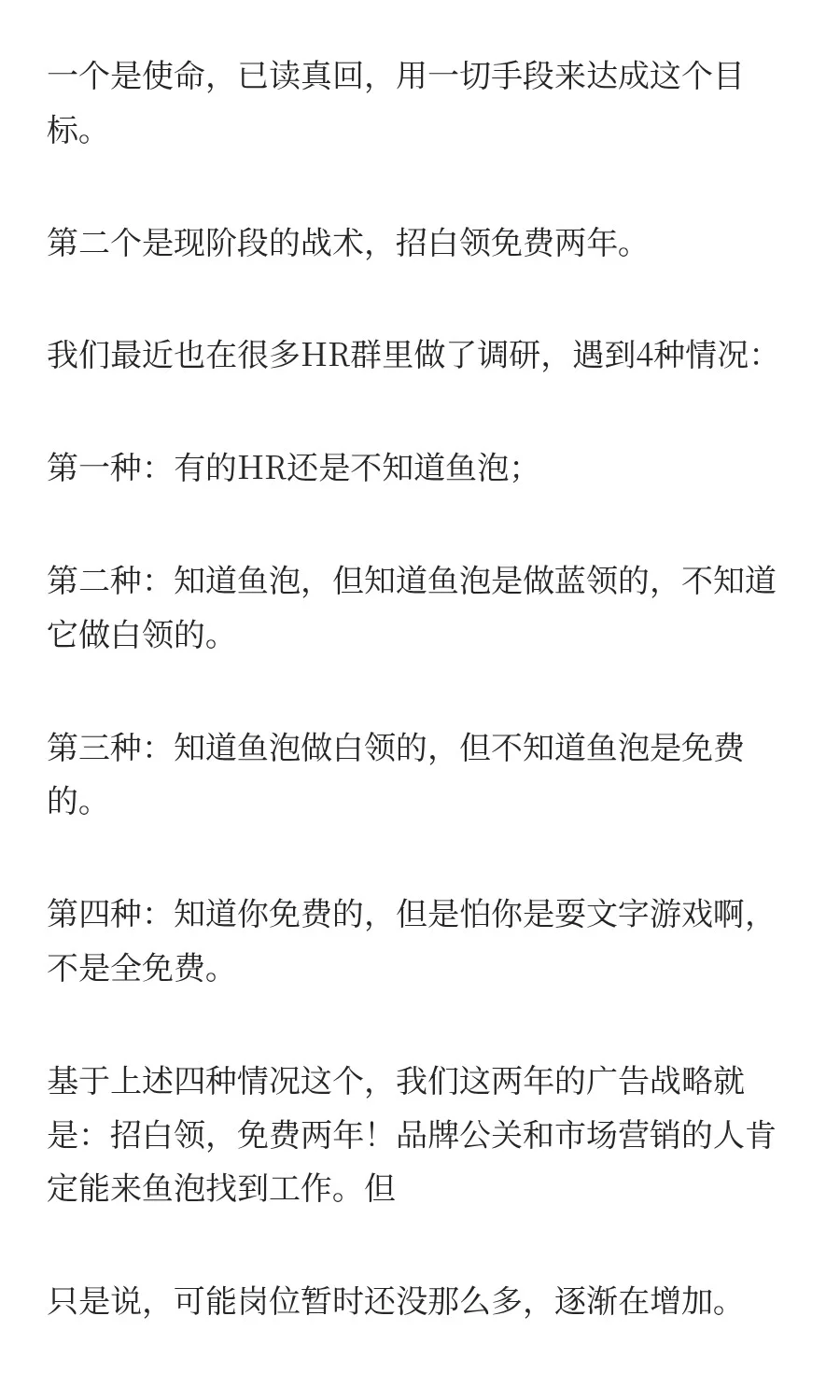 一个是使命，已读真回，用一切手段来达成这个目标。

第二个是现阶段的战术，招白领免费两年。

我们最近也在很多HR群里做了调研，遇到4种情况：

第一种：有的HR还是不知道鱼泡；

第二种：知道鱼泡，但知道鱼泡是做蓝领的，不知道它做白领的。

第三种：知道鱼泡做白领的，但不知道鱼泡是免费的。

第四种：知道你免费的，但是怕你是耍文字游戏啊，不是全免费。

基于上述四种情况这个，我们这两年的广告战略就是：招白领，免费两年！品牌公关和市场营销的人肯定能来鱼泡找到工作。但

只是说，可能岗位暂时还没那么多，逐渐在增加。